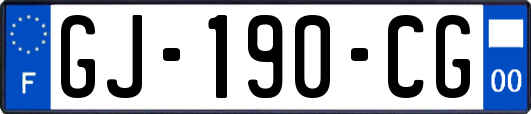 F
GJ-190-CG
00